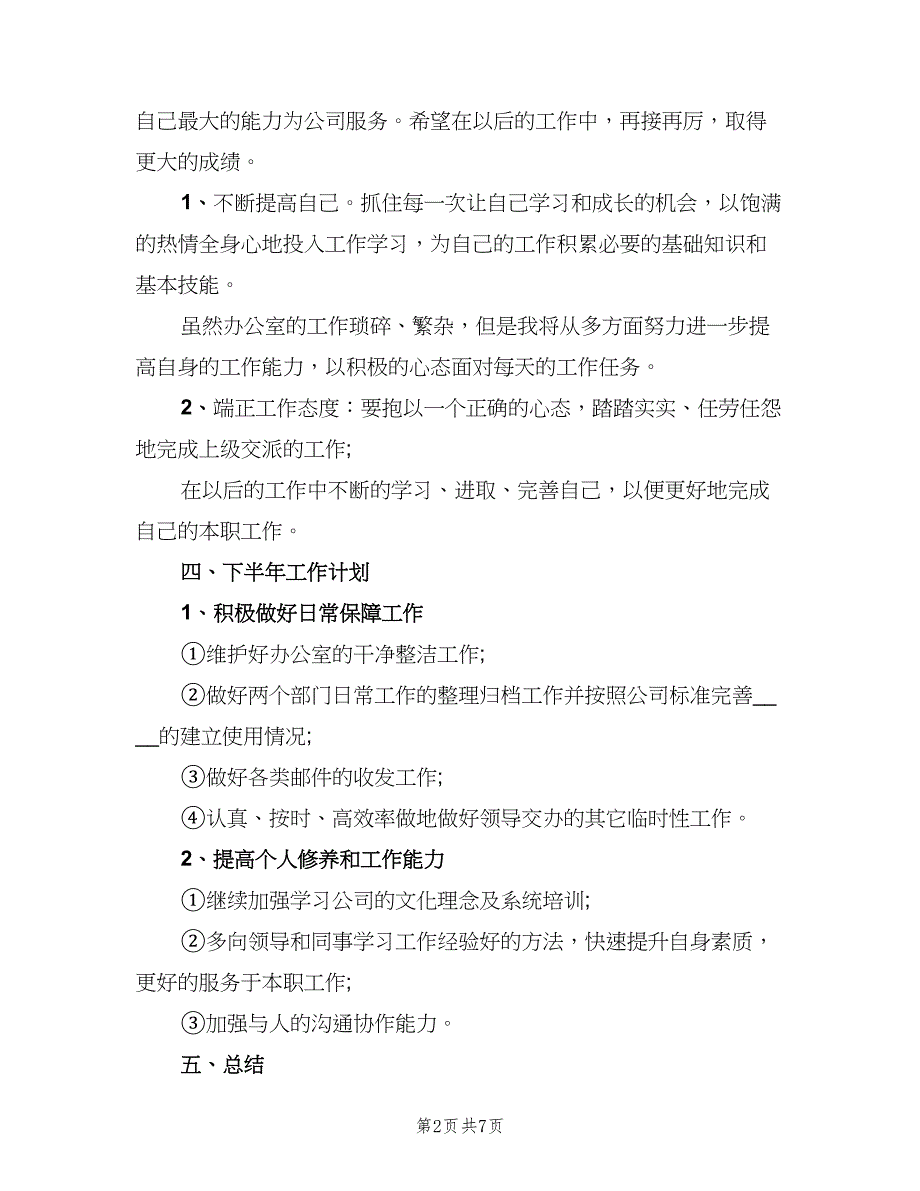 自己最大的能力为公司服务。希望在以后的工作中，再接再厉，取得更大的成绩。

1、不断提高自己。抓住每一次让自己学习和成长的机会，以饱满的热情全身心地投入工作学习，为自己的工作积累必要的基础知识和基本技能。

虽然办公室的工作琐碎、繁杂，但是我将从多方面努力进一步提高自身的工作能力，以积极的心态面对每天的工作任务。

2、端正工作态度：要抱以一个正确的心态，踏踏实实、任劳任怨地完成上级交派的工作;

在以后的工作中不断的学习、进取、完善自己，以便更好地完成自己的本职工作。

四、下半年工作计划

1、积极做好日常保障工作

①维护好办公室的干净整洁工作;

②做好两个部门日常工作的整理归档工作并按照公司标准完善____的建立使用情况;

③做好各类邮件的收发工作;

④认真、按时、高效率做地做好领导交办的其它临时性工作。

2、提高个人修养和工作能力

①继续加强学习公司的文化理念及系统培训;

②多向领导和同事学习工作经验好的方法，快速提升自身素质，更好的服务于本职工作;

③加强与人的沟通协作能力。

五、总结

第2页 共7页